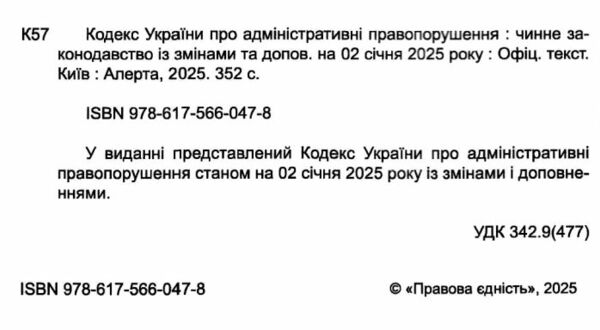 К57 Кодекс України про адміністративні правопорушення : чинне законодавство із змінами та допов. на 02 січня 2025 року : Офіц. текст. Київ : Алерта, 2025. 352 с.

ISBN 978-617-566-047-8

У виданні представлений Кодекс України про адміністративні правопорушення станом на 02 січня 2025 року із змінами і доповненнями.

УДК 342.9(477)

ISBN 978-617-566-047-8

© «Правова єдність», 2025